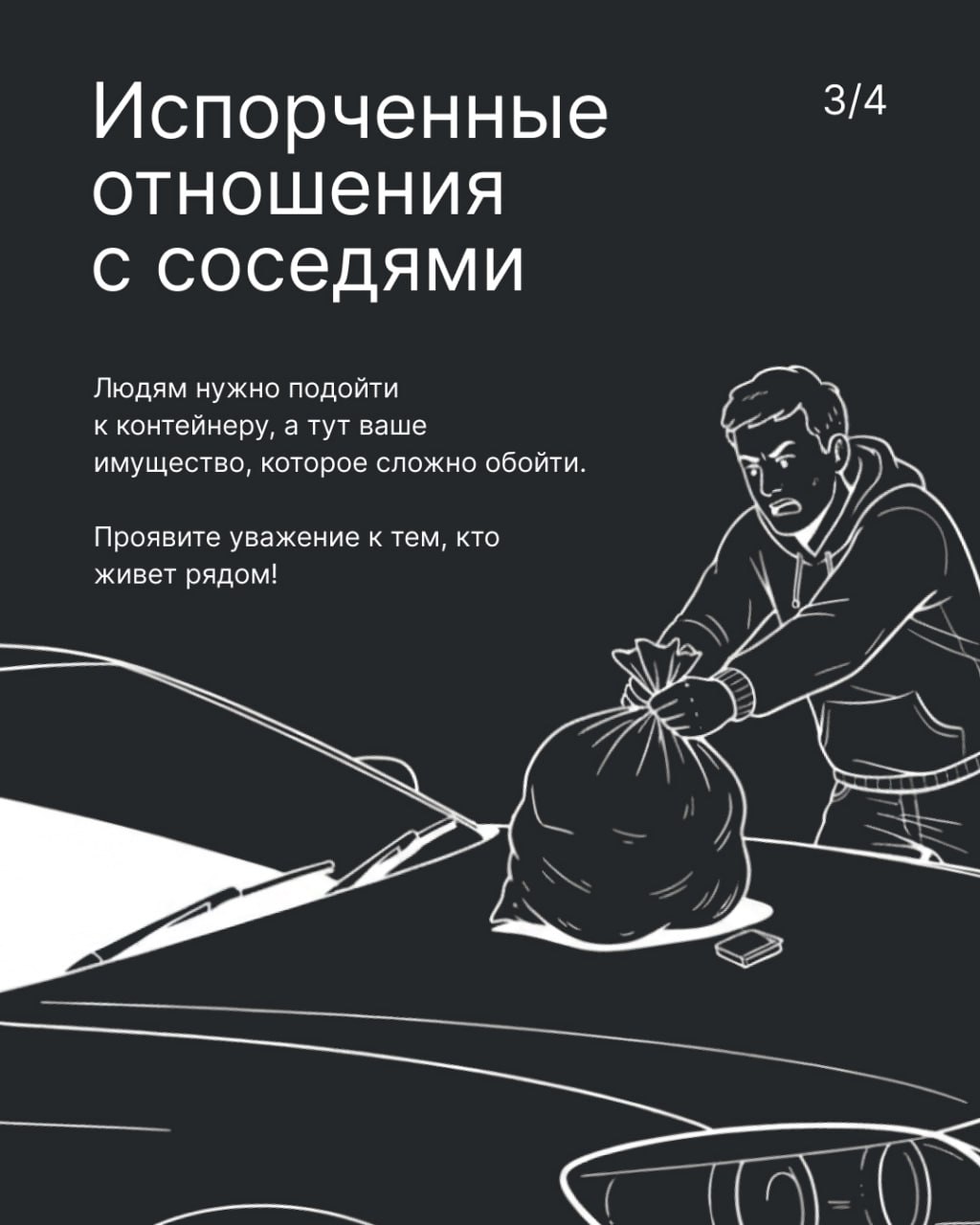 Испорченные отношения с соседями

3/4

Людям нужно подойти к контейнеру, а тут ваше имущество, которое сложно обойти.

Проявите уважение к тем, кто живет рядом!